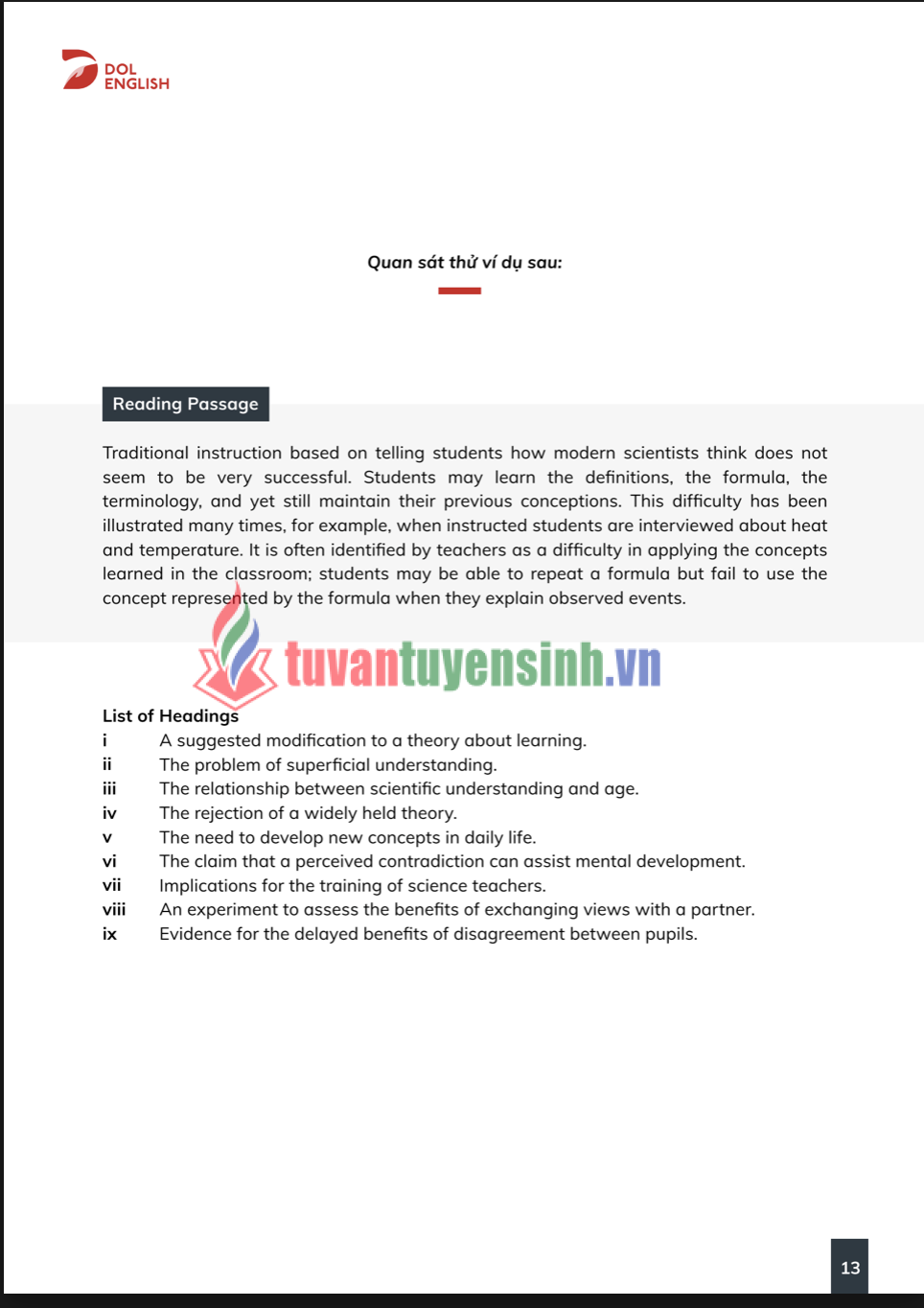 DOL ENGLISH

Quan sát thử ví dụ sau:

Reading Passage

Traditional instruction based on telling students how modern scientists think does not seem to be very successful. Students may learn the definitions, the formula, the terminology, and yet still maintain their previous conceptions. This difficulty has been illustrated many times, for example, when instructed students are interviewed about heat and temperature. It is often identified by teachers as a difficulty in applying the concepts learned in the classroom; students may be able to repeat a formula but fail to use the concept represented by the formula when they explain observed events.

tuvantuyensinh.vn

List of Headings
i A suggested modification to a theory about learning.
ii The problem of superficial understanding.
iii The relationship between scientific understanding and age.
iv The rejection of a widely held theory.
v The need to develop new concepts in daily life.
vi The claim that a perceived contradiction can assist mental development.
vii Implications for the training of science teachers.
viii An experiment to assess the benefits of exchanging views with a partner.
ix Evidence for the delayed benefits of disagreement between pupils.

13